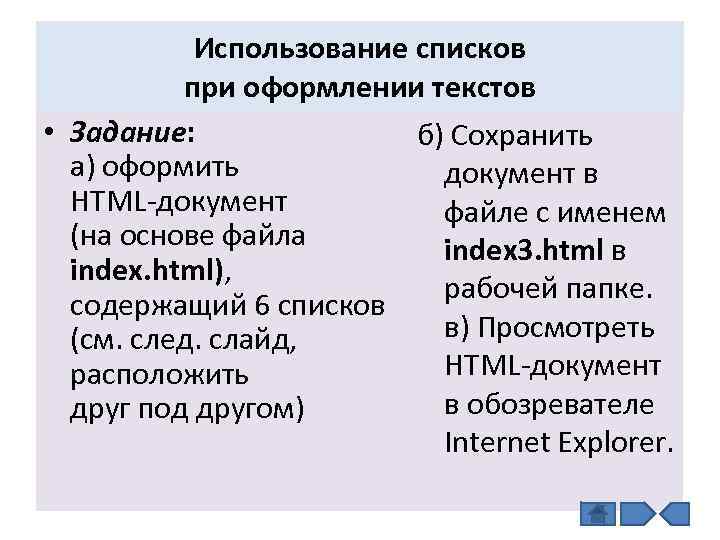 Использование списков при оформлении текстов

• Задание:
а) оформить HTML-документ (на основе файла index.html), содержащий 6 списков (см. след. слайд, расположить друг под другом)

б) Сохранить документ в файле с именем index3.html в рабочей папке.
в) Просмотреть HTML-документ в обозревателе Internet Explorer.